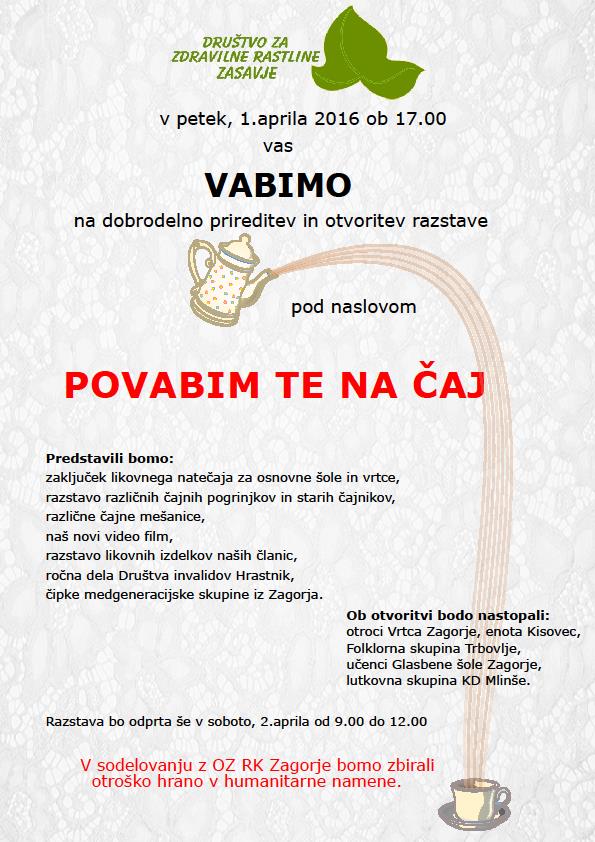 DRUŠTVO ZA ZDRAVILNE RASTLINE ZASAVJE

v petek, 1.aprila 2016 ob 17.00
vas

VABIMO

na dobrodelno prireditev in otvoritev razstave

pod naslovom

POVABIM TE NA ČAJ

Predstavili bomo:
zaključek likovnega natečaja za osnovne šole in vrtce,
razstavo različnih čajnih pogrinjkov in starih čajnikov,
različne čajne mešanice,
naš novi video film,
razstavo likovnih izdelkov naših članic,
ročna dela Društva invalidov Hrastnik,
čipke medgeneracijske skupine iz Zagorja.

Ob otvoritvi bodo nastopali:
otroci Vrtca Zagorje, enota Kisovec,
Folklorna skupina Trbovlje,
učenci Glasbene šole Zagorje,
lutkovna skupina KD Mlinše.

Razstava bo odprta še v soboto, 2.aprila od 9.00 do 12.00

V sodelovanju z OZ RK Zagorje bomo zbirali otroško hrano v humanitarne namene.